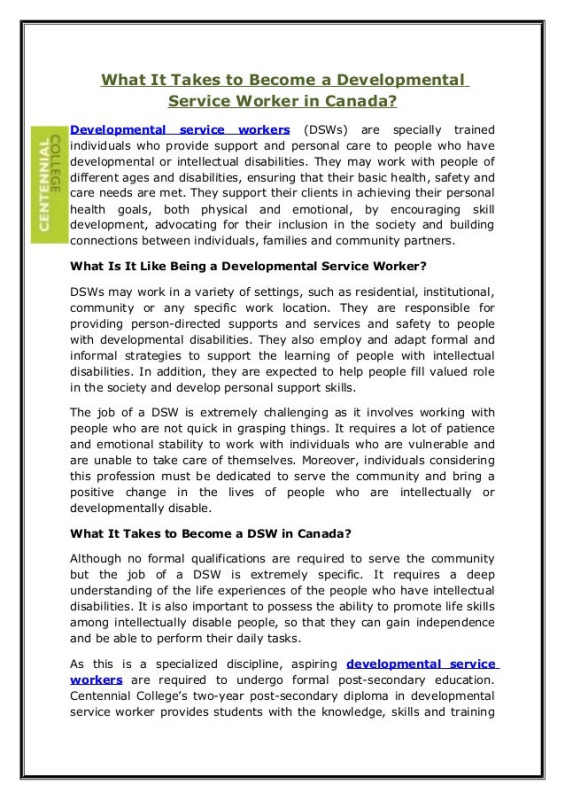 What It Takes to Become a Developmental Service Worker in Canada?

CENTENNIAL COLLEGE

Developmental service workers (DSWs) are specially trained individuals who provide support and personal care to people who have developmental or intellectual disabilities. They may work with people of different ages and disabilities, ensuring that their basic health, safety and care needs are met. They support their clients in achieving their personal health goals, both physical and emotional, by encouraging skill development, advocating for their inclusion in the society and building connections between individuals, families and community partners.

What Is It Like Being a Developmental Service Worker?

DSWs may work in a variety of settings, such as residential, institutional, community or any specific work location. They are responsible for providing person-directed supports and services and safety to people with developmental disabilities. They also employ and adapt formal and informal strategies to support the learning of people with intellectual disabilities. In addition, they are expected to help people fill valued role in the society and develop personal support skills.

The job of a DSW is extremely challenging as it involves working with people who are not quick in grasping things. It requires a lot of patience and emotional stability to work with individuals who are vulnerable and are unable to take care of themselves. Moreover, individuals considering this profession must be dedicated to serve the community and bring a positive change in the lives of people who are intellectually or developmentally disable.

What It Takes to Become a DSW in Canada?

Although no formal qualifications are required to serve the community but the job of a DSW is extremely specific. It requires a deep understanding of the life experiences of the people who have intellectual disabilities. It is also important to possess the ability to promote life skills among intellectually disable people, so that they can gain independence and be able to perform their daily tasks.

As this is a specialized discipline, aspiring developmental service workers are required to undergo formal post-secondary education. Centennial College's two-year post-secondary diploma in developmental service worker provides students with the knowledge, skills and training